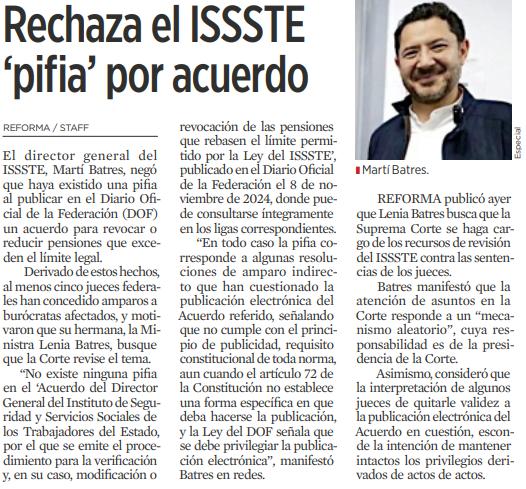 Rechaza el ISSSTE 'pifia' por acuerdo

REFORMA / STAFF

El director general del ISSSTE, Martí Batres, negó que haya existido una pifia al publicar en el Diario Oficial de la Federación (DOF) un acuerdo para revocar o reducir pensiones que exceden el límite legal.

Derivado de estos hechos, al menos cinco jueces federales han concedido amparos a burócratas afectados, y motivaron que su hermana, la Ministra Lenia Batres, busque que la Corte revise el tema.

"No existe ninguna pifia en el 'Acuerdo del Director General del Instituto de Seguridad y Servicios Sociales de los Trabajadores del Estado, por el que se emite el procedimiento para la verificación y, en su caso, modificación o revocación de las pensiones que rebasen el límite permitido por la Ley del ISSSTE', publicado en el Diario Oficial de la Federación el 8 de noviembre de 2024, donde puede consultarse íntegramente en los ligas correspondientes.

"En todo caso la pifia corresponde a algunas resoluciones de amparo indirecto que han cuestionado la publicación electrónica del Acuerdo referido, señalando que no cumple con el principio de publicidad, requisito constitucional de toda norma, aun cuando el artículo 72 de la Constitución no establece una forma específica en que deba hacerse la publicación, y la Ley del DOF señala que se debe privilegiar la publicación electrónica", manifestó Batres en redes.

Especial

Martí Batres.

REFORMA publicó ayer que Lenia Batres busca que la Suprema Corte se haga cargo de los recursos de revisión del ISSSTE contra las sentencias de los jueces.

Batres manifestó que la atención de asuntos en la Corte responde a un "mecanismo aleatorio", cuya responsabilidad es de la presidencia de la Corte.

Asimismo, consideró que la interpretación de algunos jueces de quitarle validez a la publicación electrónica del Acuerdo en cuestión, esconde la intención de mantener intactos los privilegios derivados de actos de actos.